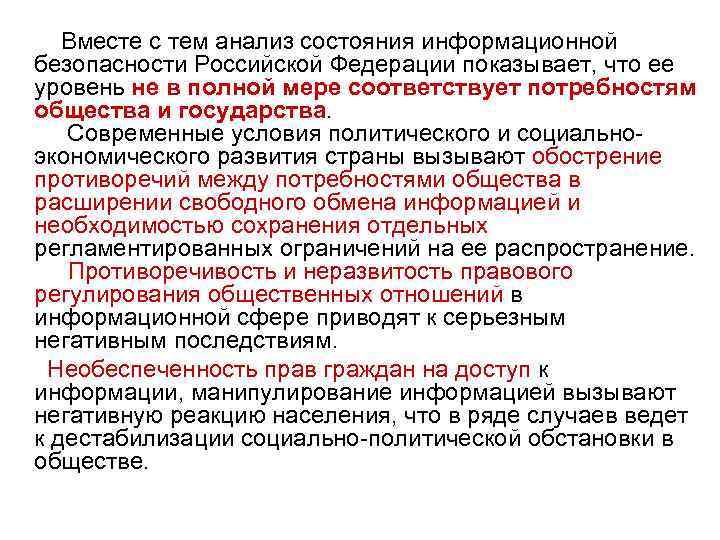 Вместе с тем анализ состояния информационной безопасности Российской Федерации показывает, что ее уровень не в полной мере соответствует потребностям общества и государства.

Современные условия политического и социально-экономического развития страны вызывают обострение противоречий между потребностями общества в расширении свободного обмена информацией и необходимостью сохранения отдельных регламентированных ограничений на ее распространение.

Противоречивость и неразвитость правового регулирования общественных отношений в информационной сфере приводят к серьезным негативным последствиям.

Необеспеченность прав граждан на доступ к информации, манипулирование информацией вызывают негативную реакцию населения, что в ряде случаев ведет к дестабилизации социально-политической обстановки в обществе.